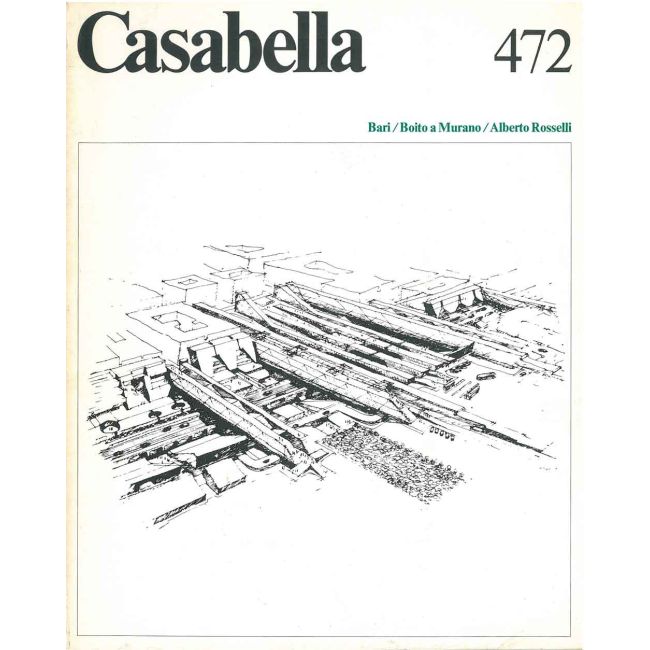 Casabella 472

Bari / Boito a Murano / Alberto Rosselli